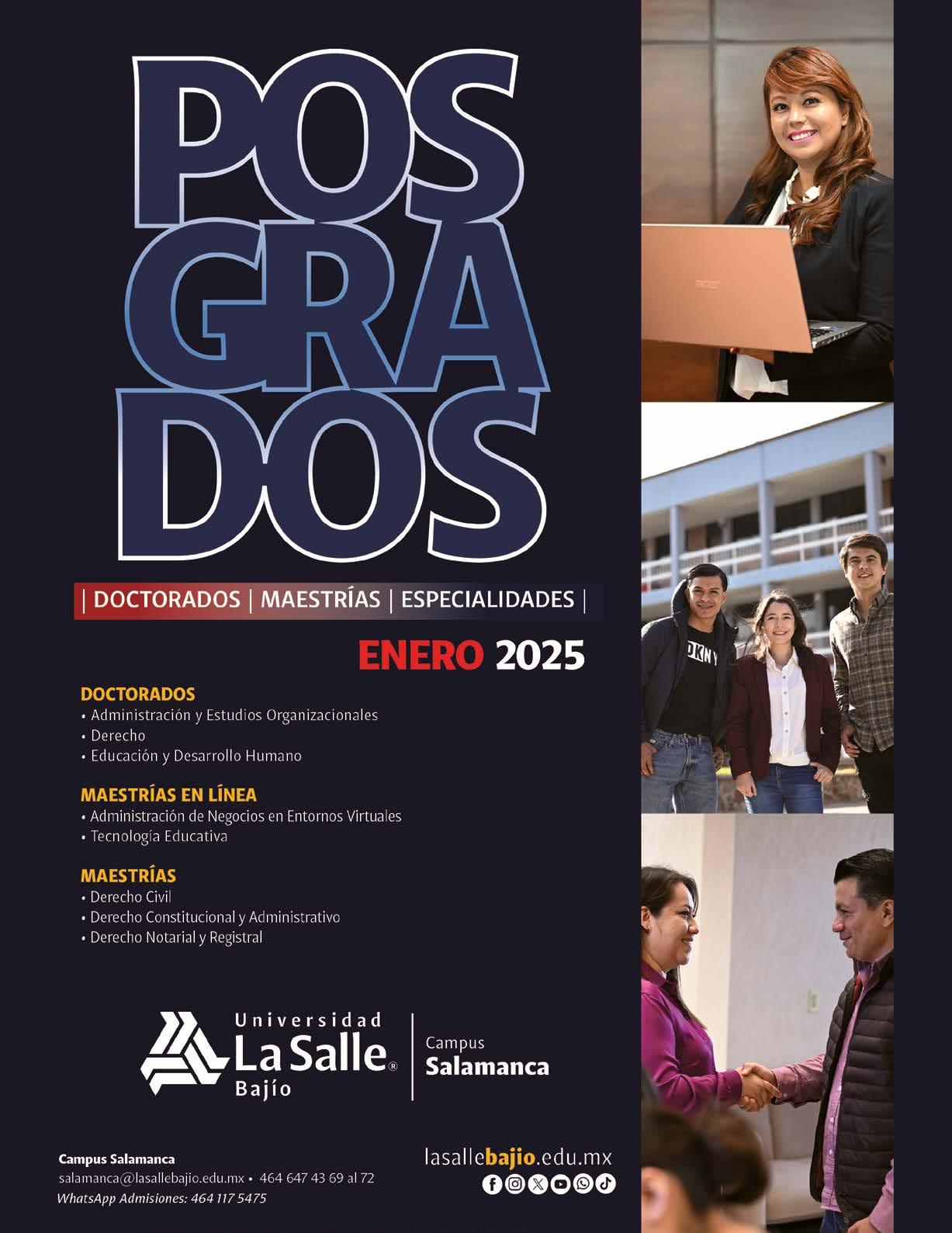 POS
GRA
DOS

| DOCTORADOS | MAESTRÍAS | ESPECIALIDADES |

ENERO 2025

DOCTORADOS
• Administración y Estudios Organizacionales
• Derecho
• Educación y Desarrollo Humano

MAESTRÍAS EN LÍNEA
• Administración de Negocios en Entornos Virtuales
• Tecnología Educativa

MAESTRÍAS
• Derecho Civil
• Derecho Constitucional y Administrativo
• Derecho Notarial y Registral

Universidad
La Salle®
Bajío

Campus
Salamanca

Campus Salamanca
salamanca@lasallebajio.edu.mx • 464 647 43 69 al 72
WhatsApp Admisiones: 464 117 5475

lasallebajio.edu.mx